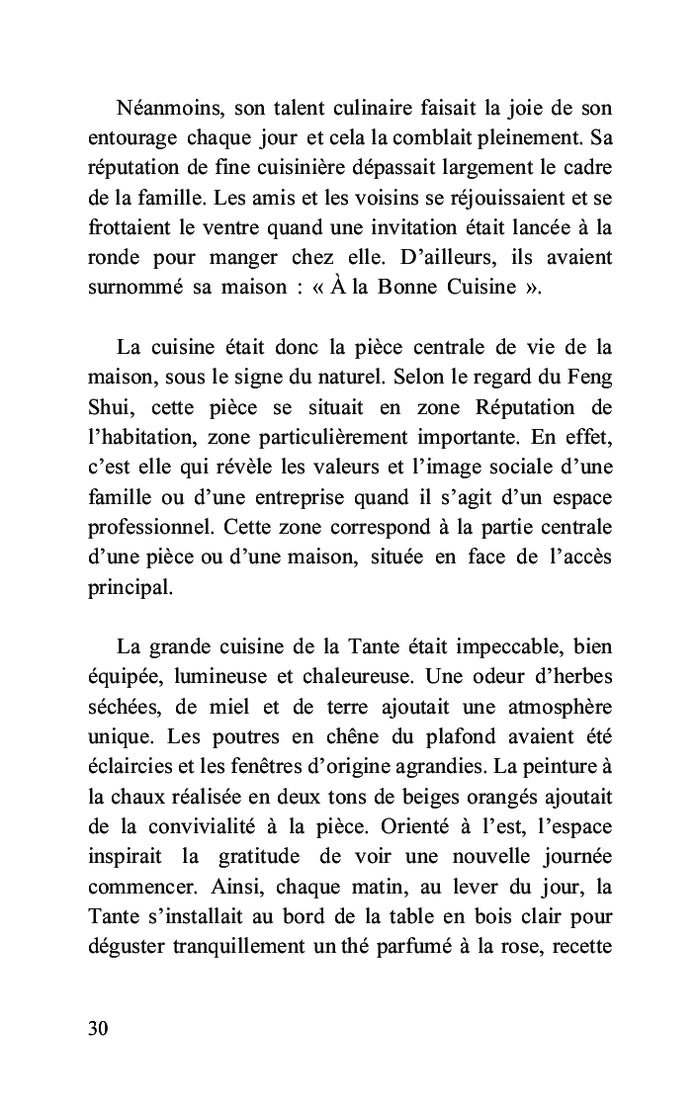 Néanmoins, son talent culinaire faisait la joie de son entourage chaque jour et cela la comblait pleinement. Sa réputation de fine cuisinière dépassait largement le cadre de la famille. Les amis et les voisins se réjouissaient et se frottaient le ventre quand une invitation était lancée à la ronde pour manger chez elle. D'ailleurs, ils avaient surnommé sa maison : « À la Bonne Cuisine ».

La cuisine était donc la pièce centrale de vie de la maison, sous le signe du naturel. Selon le regard du Feng Shui, cette pièce se situait en zone Réputation de l'habitation, zone particulièrement importante. En effet, c'est elle qui révèle les valeurs et l'image sociale d'une famille ou d'une entreprise quand il s'agit d'un espace professionnel. Cette zone correspond à la partie centrale d'une pièce ou d'une maison, située en face de l'accès principal.

La grande cuisine de la Tante était impeccable, bien équipée, lumineuse et chaleureuse. Une odeur d'herbes séchées, de miel et de terre ajoutait une atmosphère unique. Les poutres en chêne du plafond avaient été éclaircies et les fenêtres d'origine agrandies. La peinture à la chaux réalisée en deux tons de beiges orangés ajoutait de la convivialité à la pièce. Orienté à l'est, l'espace inspirait la gratitude de voir une nouvelle journée commencer. Ainsi, chaque matin, au lever du jour, la Tante s'installait au bord de la table en bois clair pour déguster tranquillement un thé parfumé à la rose, recette

30